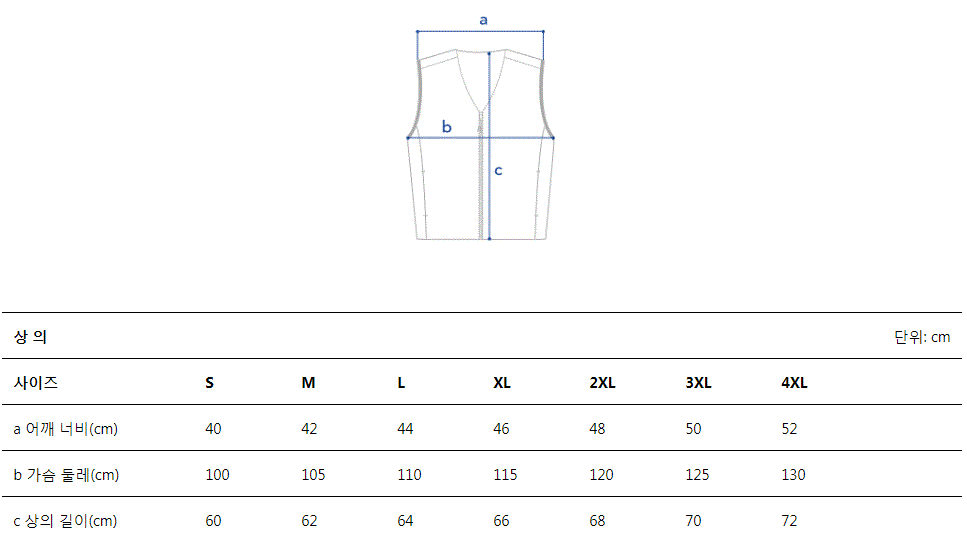 a

b

c

상 의

단위: cm

| 사이즈 | S | M | L | XL | 2XL | 3XL | 4XL |
|---|---|---|---|---|---|---|---|
| a 어깨 너비(cm) | 40 | 42 | 44 | 46 | 48 | 50 | 52 |
| b 가슴 둘레(cm) | 100 | 105 | 110 | 115 | 120 | 125 | 130 |
| c 상의 길이(cm) | 60 | 62 | 64 | 66 | 68 | 70 | 72 |